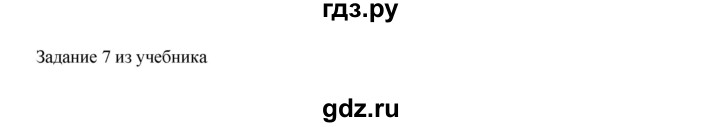 гдз.ру

Задание 7 из учебника

gdz.ru